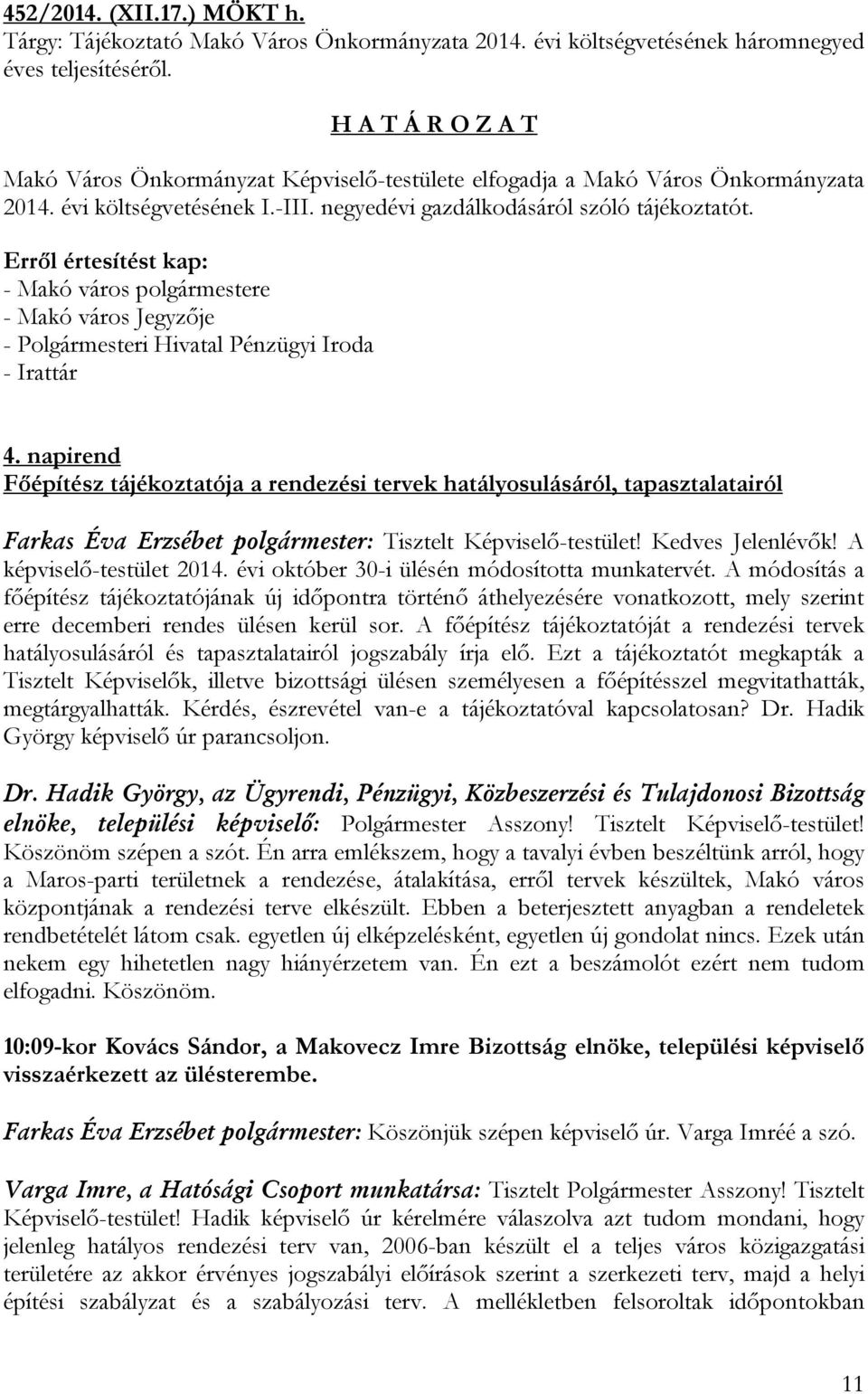 452/2014. (XII.17.) MÖKT h.
Tárgy: Tájékoztató Makó Város Önkormányzata 2014. évi költségvetésének háromnegyed éves teljesítéséről.

H A T Á R O Z A T

Makó Város Önkormányzat Képviselő-testülete elfogadja a Makó Város Önkormányzata 2014. évi költségvetésének I.-III. negyedévi gazdálkodásáról szóló tájékoztatót.

Erről értesítést kap:
- Makó város polgármestere
- Makó város Jegyzője
- Polgármesteri Hivatal Pénzügyi Iroda
- Irattár

4. napirend
Főépítész tájékoztatója a rendezési tervek hatályosulásáról, tapasztalatairól

Farkas Éva Erzsébet polgármester: Tisztelt Képviselő-testület! Kedves Jelenlévők! A képviselő-testület 2014. évi október 30-i ülésén módosította munkatervét. A módosítás a főépítész tájékoztatójának új időpontra történő áthelyezésére vonatkozott, mely szerint erre decemberi rendes ülésen kerül sor. A főépítész tájékoztatóját a rendezési tervek hatályosulásáról és tapasztalatairól jogszabály írja elő. Ezt a tájékoztatót megkapták a Tisztelt Képviselők, illetve bizottsági ülésen személyesen a főépítésszel megvitathatták, megtárgyalhatták. Kérdés, észrevétel van-e a tájékoztatóval kapcsolatosan? Dr. Hadik György képviselő úr parancsoljon.

Dr. Hadik György, az Ügyrendi, Pénzügyi, Közbeszerzési és Tulajdonosi Bizottság elnöke, települési képviselő: Polgármester Asszony! Tisztelt Képviselő-testület! Köszönöm szépen a szót. Én arra emlékszem, hogy a tavalyi évben beszéltünk arról, hogy a Maros-parti területnek a rendezése, átalakítása, erről tervek készültek, Makó város központjának a rendezési terve elkészült. Ebben a beterjesztett anyagban a rendeletek rendbetételét látom csak. egyetlen új elképzelésként, egyetlen új gondolat nincs. Ezek után nekem egy hihetetlen nagy hiányérzetem van. Én ezt a beszámolót ezért nem tudom elfogadni. Köszönöm.

10:09-kor Kovács Sándor, a Makovecz Imre Bizottság elnöke, települési képviselő visszaérkezett az ülésterembe.

Farkas Éva Erzsébet polgármester: Köszönjük szépen képviselő úr. Varga Imréé a szó.

Varga Imre, a Hatósági Csoport munkatársa: Tisztelt Polgármester Asszony! Tisztelt Képviselő-testület! Hadik képviselő úr kérelmére válaszolva azt tudom mondani, hogy jelenleg hatályos rendezési terv van, 2006-ban készült el a teljes város közigazgatási területére az akkor érvényes jogszabályi előírások szerint a szerkezeti terv, majd a helyi építési szabályzat és a szabályozási terv. A mellékletben felsoroltak időpontokban

11